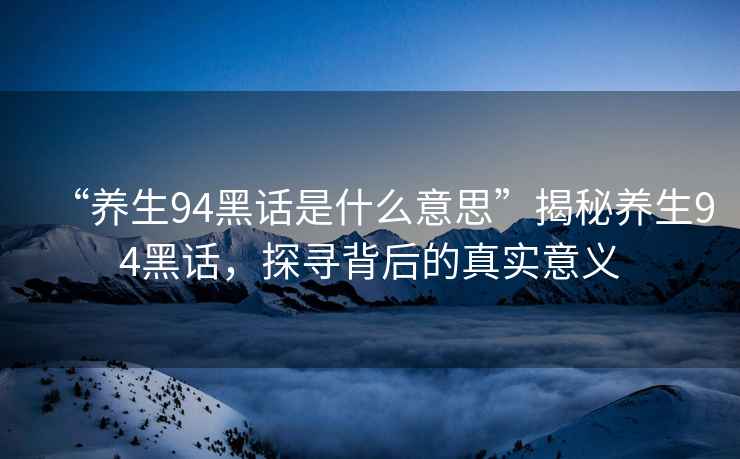 “养生94黑话是什么意思”揭秘养生94黑话，探寻背后的真实意义